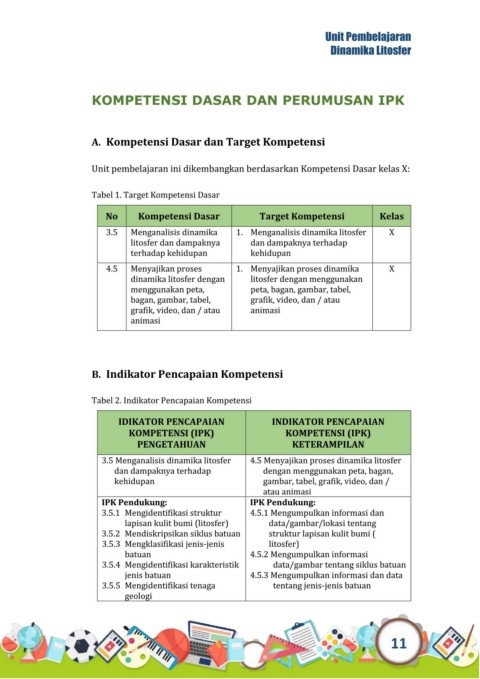 Unit Pembelajaran
Dinamika Litosfer

KOMPETENSI DASAR DAN PERUMUSAN IPK

A. Kompetensi Dasar dan Target Kompetensi

Unit pembelajaran ini dikembangkan berdasarkan Kompetensi Dasar kelas X:

Tabel 1. Target Kompetensi Dasar

| No | Kompetensi Dasar | Target Kompetensi | Kelas |
|---|---|---|---|
| 3.5 | Menganalisis dinamika litosfer dan dampaknya terhadap kehidupan | 1. Menganalisis dinamika litosfer dan dampaknya terhadap kehidupan | X |
| 4.5 | Menyajikan proses dinamika litosfer dengan menggunakan peta, bagan, gambar, tabel, grafik, video, dan / atau animasi | 1. Menyajikan proses dinamika litosfer dengan menggunakan peta, bagan, gambar, tabel, grafik, video, dan / atau animasi | X |

B. Indikator Pencapaian Kompetensi

Tabel 2. Indikator Pencapaian Kompetensi

| IDIKATOR PENCAPAIAN KOMPETENSI (IPK) PENGETAHUAN | INDIKATOR PENCAPAIAN KOMPETENSI (IPK) KETERAMPILAN |
|---|---|
| 3.5 Menganalisis dinamika litosfer dan dampaknya terhadap kehidupan | 4.5 Menyajikan proses dinamika litosfer dengan menggunakan peta, bagan, gambar, tabel, grafik, video, dan / atau animasi |
| IPK Pendukung: 3.5.1 Mengidentifikasi struktur lapisan kulit bumi (litosfer) 3.5.2 Mendiskripsikan siklus batuan 3.5.3 Mengklasifikasi jenis-jenis batuan 3.5.4 Mengidentifikasi karakteristik jenis batuan 3.5.5 Mengidentifikasi tenaga geologi | IPK Pendukung: 4.5.1 Mengumpulkan informasi dan data/gambar/lokasi tentang struktur lapisan kulit bumi ( litosfer) 4.5.2 Mengumpulkan informasi data/gambar tentang siklus batuan 4.5.3 Mengumpulkan informasi dan data tentang jenis-jenis batuan |

11